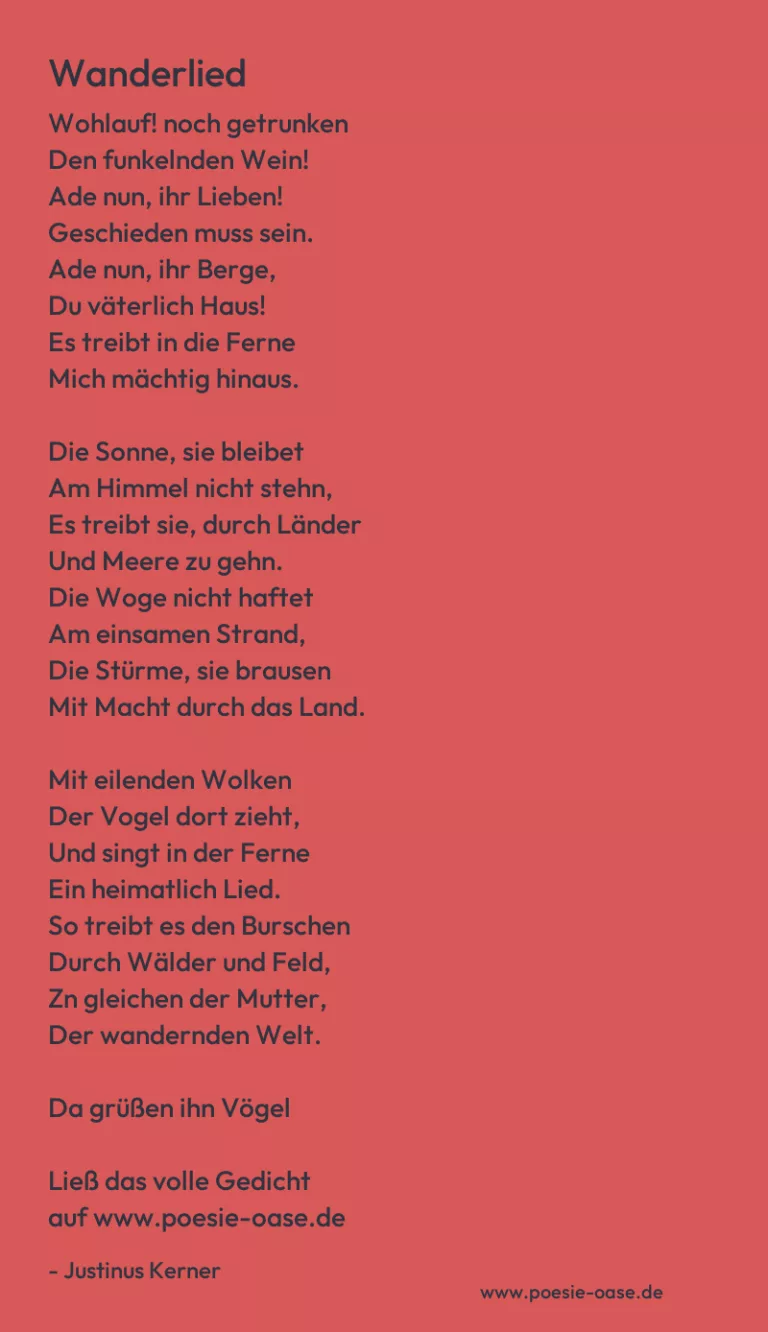 Wanderlied

Wohlauf! noch getrunken
Den funkelnden Wein!
Ade nun, ihr Lieben!
Geschieden muss sein.
Ade nun, ihr Berge,
Du väterlich Haus!
Es treibt in die Ferne
Mich mächtig hinaus.

Die Sonne, sie bleibet
Am Himmel nicht stehn,
Es treibt sie, durch Länder
Und Meere zu gehn.
Die Woge nicht haftet
Am einsamen Strand,
Die Stürme, sie brausen
Mit Macht durch das Land.

Mit eilenden Wolken
Der Vogel dort zieht,
Und singt in der Ferne
Ein heimatlich Lied.
So treibt es den Burschen
Durch Wälder und Feld,
Zn gleichen der Mutter,
Der wandernden Welt.

Da grüßen ihn Vögel

Ließ das volle Gedicht
auf www.poesie-oase.de

- Justinus Kerner

www.poesie-oase.de